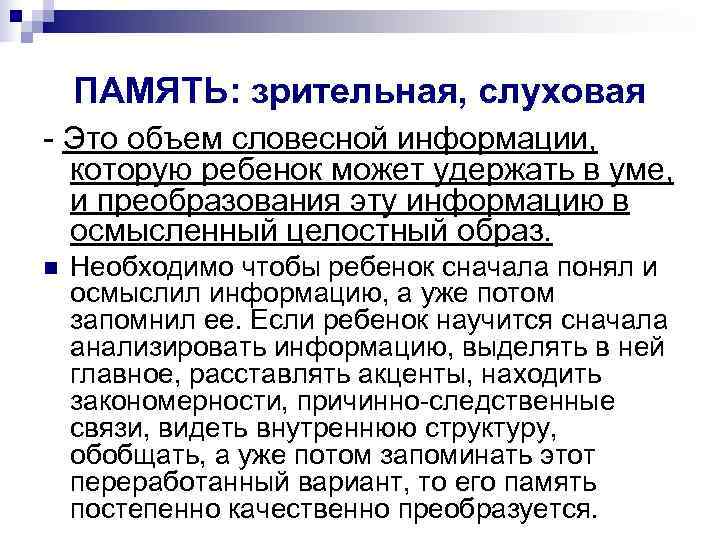 ПАМЯТЬ: зрительная, слуховая

- Это объем словесной информации, которую ребенок может удержать в уме, и преобразования эту информацию в осмысленный целостный образ.

Необходимо чтобы ребенок сначала понял и осмыслил информацию, а уже потом запомнил ее. Если ребенок научится сначала анализировать информацию, выделять в ней главное, расставлять акценты, находить закономерности, причинно-следственные связи, видеть внутреннюю структуру, обобщать, а уже потом запоминать этот переработанный вариант, то его память постепенно качественно преобразуется.